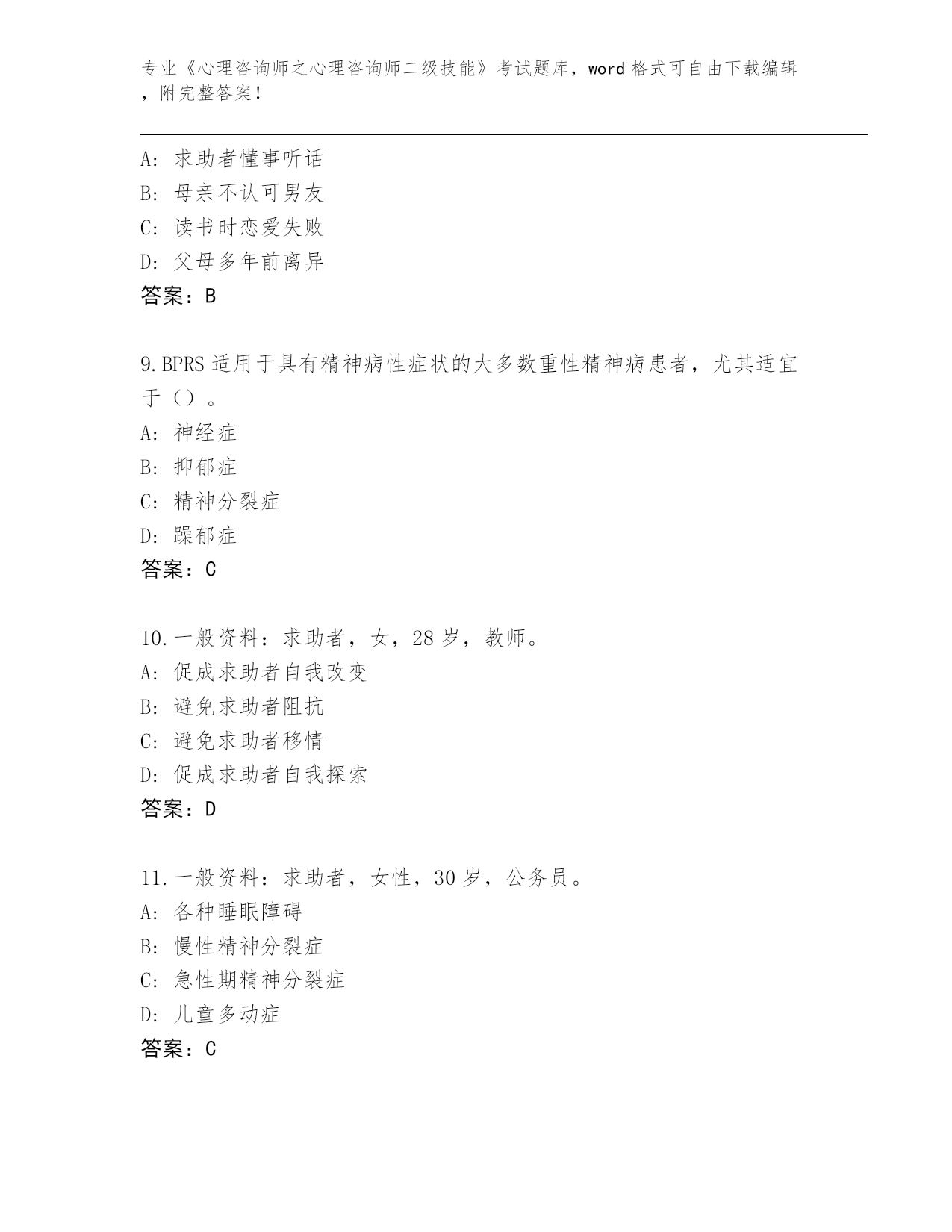 专业《心理咨询师之心理咨询师二级技能》考试题库，word 格式可自由下载编辑，附完整答案！

A: 求助者懂事听话
B: 母亲不认可男友
C: 读书时恋爱失败
D: 父母多年前离异
答案：B

9.BPRS 适用于具有精神病性症状的大多数重性精神病患者，尤其适宜于（）。
A: 神经症
B: 抑郁症
C: 精神分裂症
D: 躁郁症
答案：C

10.一般资料：求助者，女，28 岁，教师。
A: 促成求助者自我改变
B: 避免求助者阻抗
C: 避免求助者移情
D: 促成求助者自我探索
答案：D

11.一般资料：求助者，女性，30 岁，公务员。
A: 各种睡眠障碍
B: 慢性精神分裂症
C: 急性期精神分裂症
D: 儿童多动症
答案：C